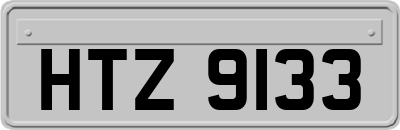 HTZ 9133